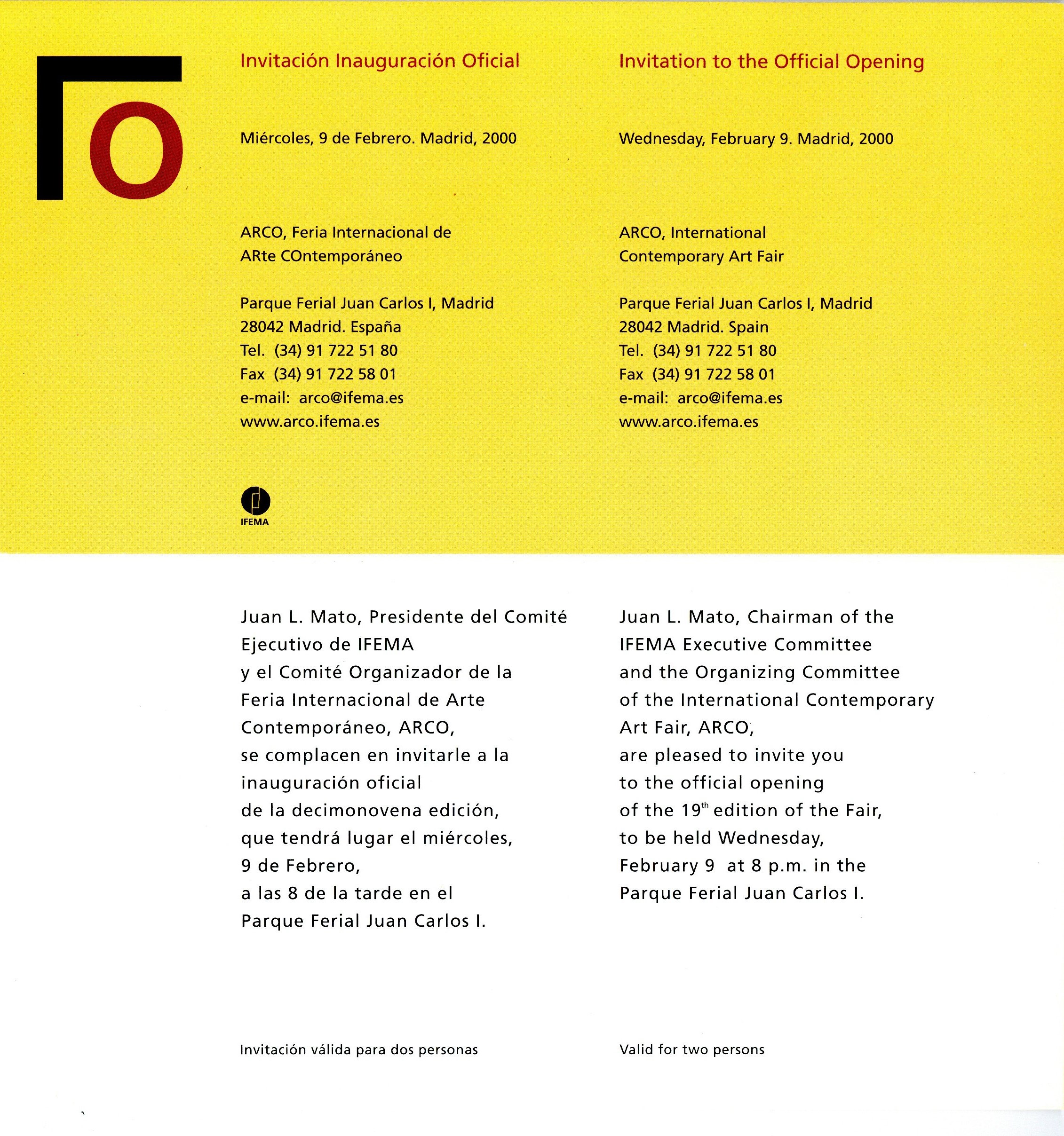 Invitación Inauguración Oficial

Miércoles, 9 de Febrero. Madrid, 2000

ARCO, Feria Internacional de ARte COntemporáneo

Parque Ferial Juan Carlos I, Madrid
28042 Madrid. España
Tel. (34) 91 722 51 80
Fax (34) 91 722 58 01
e-mail: arco@ifema.es
www.arco.ifema.es

IFEMA

Invitation to the Official Opening

Wednesday, February 9. Madrid, 2000

ARCO, International Contemporary Art Fair

Parque Ferial Juan Carlos I, Madrid
28042 Madrid. Spain
Tel. (34) 91 722 51 80
Fax (34) 91 722 58 01
e-mail: arco@ifema.es
www.arco.ifema.es

Juan L. Mato, Presidente del Comité Ejecutivo de IFEMA y el Comité Organizador de la Feria Internacional de Arte Contemporáneo, ARCO, se complacen en invitarle a la inauguración oficial de la decimonovena edición, que tendrá lugar el miércoles, 9 de Febrero, a las 8 de la tarde en el Parque Ferial Juan Carlos I.

Invitación válida para dos personas

Juan L. Mato, Chairman of the IFEMA Executive Committee and the Organizing Committee of the International Contemporary Art Fair, ARCO, are pleased to invite you to the official opening of the $19^{th}$ edition of the Fair, to be held Wednesday, February 9 at 8 p.m. in the Parque Ferial Juan Carlos I.

Valid for two persons